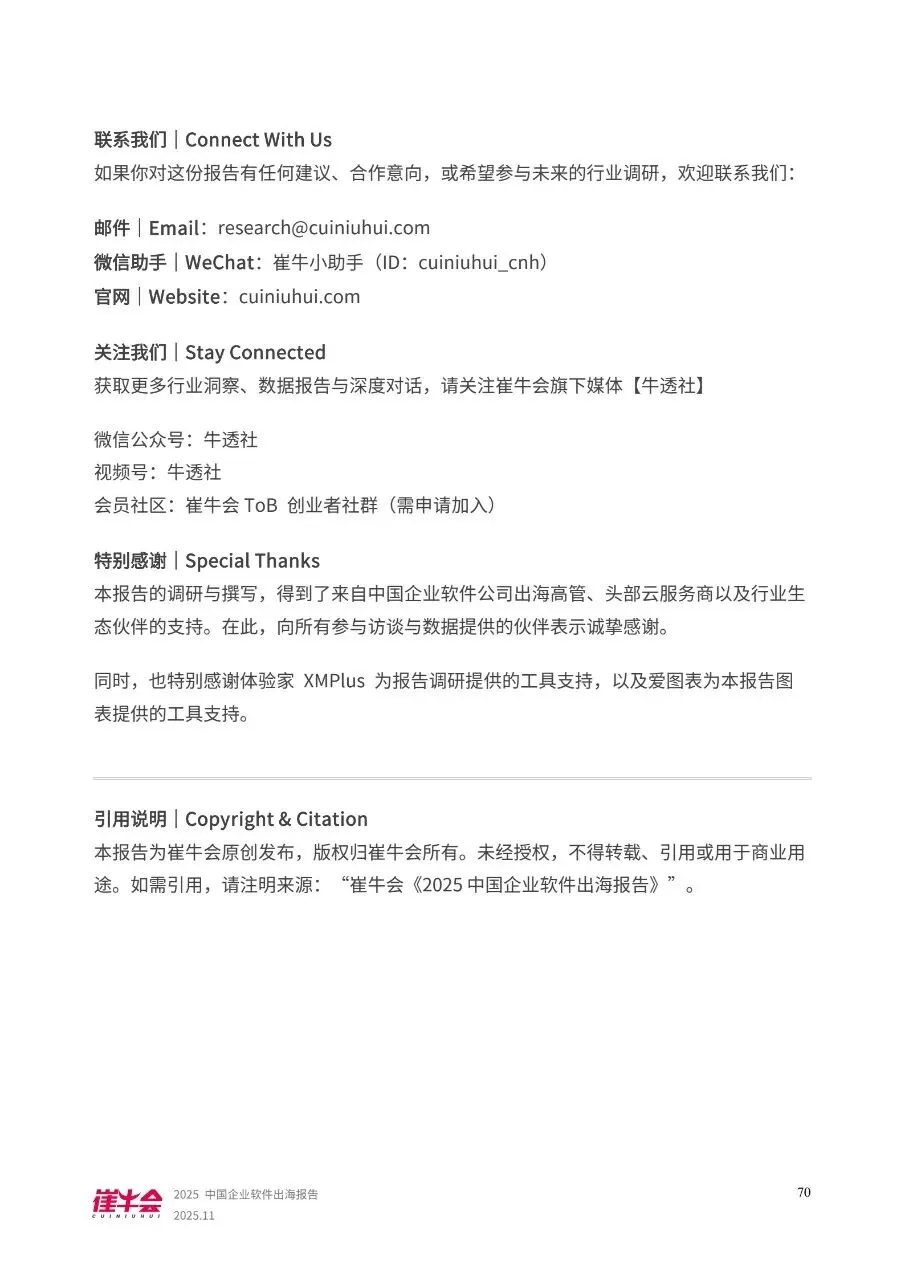 联系我们｜Connect With Us
如果你对这份报告有任何建议、合作意向，或希望参与未来的行业调研，欢迎联系我们：

邮件｜Email：research@cuiniuhui.com
微信助手｜WeChat：崔牛小助手（ID：cuiniuhui_cnh）
官网｜Website：cuiniuhui.com

关注我们｜Stay Connected
获取更多行业洞察、数据报告与深度对话，请关注崔牛会旗下媒体【牛透社】

微信公众号：牛透社
视频号：牛透社
会员社区：崔牛会 ToB 创业者社群（需申请加入）

特别感谢｜Special Thanks
本报告的调研与撰写，得到了来自中国企业软件公司出海高管、头部云服务商以及行业生态伙伴的支持。在此，向所有参与访谈与数据提供的伙伴表示诚挚感谢。

同时，也特别感谢体验家 XMPlus 为报告调研提供的工具支持，以及爱图表为本报告图表提供的工具支持。

引用说明｜Copyright & Citation
本报告为崔牛会原创发布，版权归崔牛会所有。未经授权，不得转载、引用或用于商业用途。如需引用，请注明来源：“崔牛会《2025 中国企业软件出海报告》”。

崔牛会 CUINIUHUI 2025 中国企业软件出海报告 2025.11

70